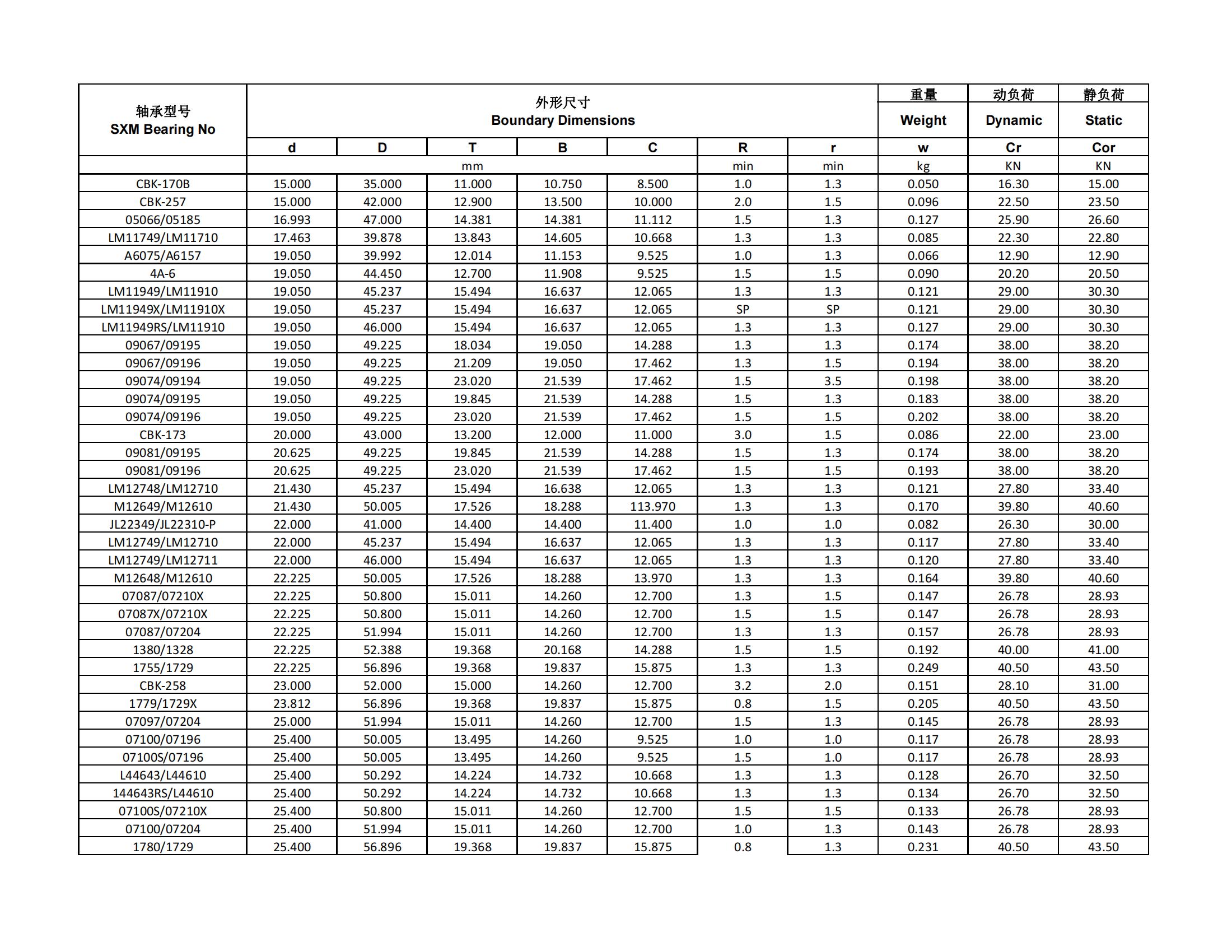 | 轴承型号 SXM Bearing No | 外形尺寸 Boundary Dimensions | | | | | | | 重量 Weight | 动负荷 Dynamic | 静负荷 Static |
|---|---|---|---|---|---|---|---|---|---|---|
| | d | D | T | B | C | R | r | w | Cr | Cor |
| | mm | | | | | min | min | kg | KN | KN |
| CBK-170B | 15.000 | 35.000 | 11.000 | 10.750 | 8.500 | 1.0 | 1.3 | 0.050 | 16.30 | 15.00 |
| CBK-257 | 15.000 | 42.000 | 12.900 | 13.500 | 10.000 | 2.0 | 1.5 | 0.096 | 22.50 | 23.50 |
| 05066/05185 | 16.993 | 47.000 | 14.381 | 14.381 | 11.112 | 1.5 | 1.3 | 0.127 | 25.90 | 26.60 |
| LM11749/LM11710 | 17.463 | 39.878 | 13.843 | 14.605 | 10.668 | 1.3 | 1.3 | 0.085 | 22.30 | 22.80 |
| A6075/A6157 | 19.050 | 39.992 | 12.014 | 11.153 | 9.525 | 1.0 | 1.3 | 0.066 | 12.90 | 12.90 |
| 4A-6 | 19.050 | 44.450 | 12.700 | 11.908 | 9.525 | 1.5 | 1.5 | 0.090 | 20.20 | 20.50 |
| LM11949/LM11910 | 19.050 | 45.237 | 15.494 | 16.637 | 12.065 | 1.3 | 1.3 | 0.121 | 29.00 | 30.30 |
| LM11949X/LM11910X | 19.050 | 45.237 | 15.494 | 16.637 | 12.065 | SP | SP | 0.121 | 29.00 | 30.30 |
| LM11949RS/LM11910 | 19.050 | 46.000 | 15.494 | 16.637 | 12.065 | 1.3 | 1.3 | 0.127 | 29.00 | 30.30 |
| 09067/09195 | 19.050 | 49.225 | 18.034 | 19.050 | 14.288 | 1.3 | 1.3 | 0.174 | 38.00 | 38.20 |
| 09067/09196 | 19.050 | 49.225 | 21.209 | 19.050 | 17.462 | 1.3 | 1.5 | 0.194 | 38.00 | 38.20 |
| 09074/09194 | 19.050 | 49.225 | 23.020 | 21.539 | 17.462 | 1.5 | 3.5 | 0.198 | 38.00 | 38.20 |
| 09074/09195 | 19.050 | 49.225 | 19.845 | 21.539 | 14.288 | 1.5 | 1.3 | 0.183 | 38.00 | 38.20 |
| 09074/09196 | 19.050 | 49.225 | 23.020 | 21.539 | 17.462 | 1.5 | 1.5 | 0.202 | 38.00 | 38.20 |
| CBK-173 | 20.000 | 43.000 | 13.200 | 12.000 | 11.000 | 3.0 | 1.5 | 0.086 | 22.00 | 23.00 |
| 09081/09195 | 20.625 | 49.225 | 19.845 | 21.539 | 14.288 | 1.5 | 1.3 | 0.174 | 38.00 | 38.20 |
| 09081/09196 | 20.625 | 49.225 | 23.020 | 21.539 | 17.462 | 1.5 | 1.5 | 0.193 | 38.00 | 38.20 |
| LM12748/LM12710 | 21.430 | 45.237 | 15.494 | 16.638 | 12.065 | 1.3 | 1.3 | 0.121 | 27.80 | 33.40 |
| M12649/M12610 | 21.430 | 50.005 | 17.526 | 18.288 | 113.970 | 1.3 | 1.3 | 0.170 | 39.80 | 40.60 |
| JL22349/JL22310-P | 22.000 | 41.000 | 14.400 | 14.400 | 11.400 | 1.0 | 1.0 | 0.082 | 26.30 | 30.00 |
| LM12749/LM12710 | 22.000 | 45.237 | 15.494 | 16.637 | 12.065 | 1.3 | 1.3 | 0.117 | 27.80 | 33.40 |
| LM12749/LM12711 | 22.000 | 46.000 | 15.494 | 16.637 | 12.065 | 1.3 | 1.3 | 0.120 | 27.80 | 33.40 |
| M12648/M12610 | 22.225 | 50.005 | 17.526 | 18.288 | 13.970 | 1.3 | 1.3 | 0.164 | 39.80 | 40.60 |
| 07087/07210X | 22.225 | 50.800 | 15.011 | 14.260 | 12.700 | 1.3 | 1.5 | 0.147 | 26.78 | 28.93 |
| 07087X/07210X | 22.225 | 50.800 | 15.011 | 14.260 | 12.700 | 1.5 | 1.5 | 0.147 | 26.78 | 28.93 |
| 07087/07204 | 22.225 | 51.994 | 15.011 | 14.260 | 12.700 | 1.3 | 1.3 | 0.157 | 26.78 | 28.93 |
| 1380/1328 | 22.225 | 52.388 | 19.368 | 20.168 | 14.288 | 1.5 | 1.5 | 0.192 | 40.00 | 41.00 |
| 1755/1729 | 22.225 | 56.896 | 19.368 | 19.837 | 15.875 | 1.3 | 1.3 | 0.249 | 40.50 | 43.50 |
| CBK-258 | 23.000 | 52.000 | 15.000 | 14.260 | 12.700 | 3.2 | 2.0 | 0.151 | 28.10 | 31.00 |
| 1779/1729X | 23.812 | 56.896 | 19.368 | 19.837 | 15.875 | 0.8 | 1.5 | 0.205 | 40.50 | 43.50 |
| 07097/07204 | 25.000 | 51.994 | 15.011 | 14.260 | 12.700 | 1.5 | 1.3 | 0.145 | 26.78 | 28.93 |
| 07100/07196 | 25.400 | 50.005 | 13.495 | 14.260 | 9.525 | 1.0 | 1.0 | 0.117 | 26.78 | 28.93 |
| 07100S/07196 | 25.400 | 50.005 | 13.495 | 14.260 | 9.525 | 1.5 | 1.0 | 0.117 | 26.78 | 28.93 |
| L44643/L44610 | 25.400 | 50.292 | 14.224 | 14.732 | 10.668 | 1.3 | 1.3 | 0.128 | 26.70 | 32.50 |
| 144643RS/L44610 | 25.400 | 50.292 | 14.224 | 14.732 | 10.668 | 1.3 | 1.3 | 0.134 | 26.70 | 32.50 |
| 07100S/07210X | 25.400 | 50.800 | 15.011 | 14.260 | 12.700 | 1.5 | 1.5 | 0.133 | 26.78 | 28.93 |
| 07100/07204 | 25.400 | 51.994 | 15.011 | 14.260 | 12.700 | 1.0 | 1.3 | 0.143 | 26.78 | 28.93 |
| 1780/1729 | 25.400 | 56.896 | 19.368 | 19.837 | 15.875 | 0.8 | 1.3 | 0.231 | 40.50 | 43.50 |